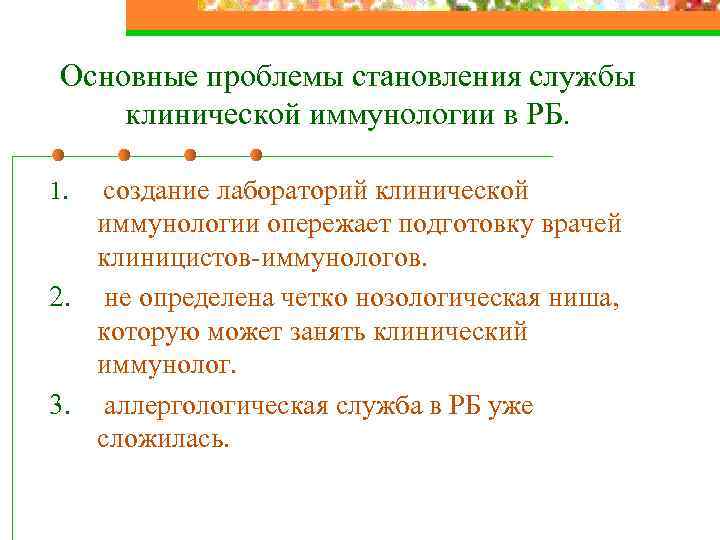 Основные проблемы становления службы клинической иммунологии в РБ.

1. создание лабораторий клинической иммунологии опережает подготовку врачей клиницистов-иммунологов.

2. не определена четко нозологическая ниша, которую может занять клинический иммунолог.

3. аллергологическая служба в РБ уже сложилась.